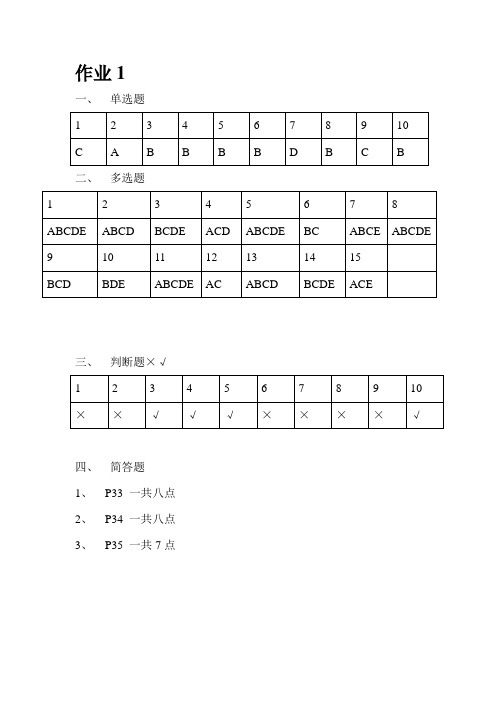 作业 1

一、 单选题

| 1 | 2 | 3 | 4 | 5 | 6 | 7 | 8 | 9 | 10 |
|---|---|---|---|---|---|---|---|---|---|
| C | A | B | B | B | B | D | B | C | B |

二、 多选题

| 1 | 2 | 3 | 4 | 5 | 6 | 7 | 8 |
|---|---|---|---|---|---|---|---|
| ABCDE | ABCD | BCDE | ACD | ABCDE | BC | ABCE | ABCDE |
| 9 | 10 | 11 | 12 | 13 | 14 | 15 | |
| BCD | BDE | ABCDE | AC | ABCD | BCDE | ACE | |

三、 判断题× √

| 1 | 2 | 3 | 4 | 5 | 6 | 7 | 8 | 9 | 10 |
|---|---|---|---|---|---|---|---|---|---|
| × | × | √ | √ | √ | × | × | × | × | √ |

四、 简答题

1、 P33 一共八点

2、 P34 一共八点

3、 P35 一共 7 点